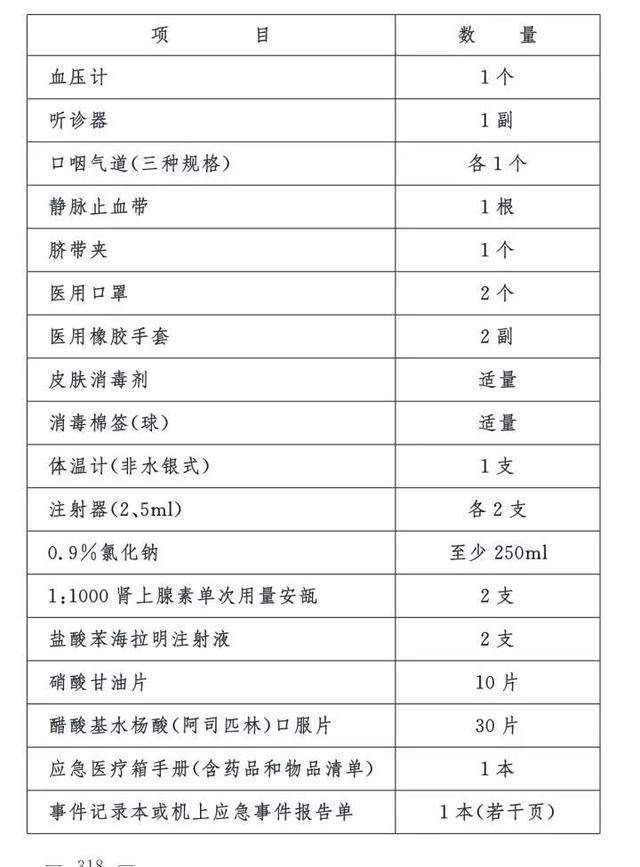 | 项　　目 | 数　量 |
|---|---|
| 血压计 | 1个 |
| 听诊器 | 1副 |
| 口咽气道(三种规格) | 各1个 |
| 静脉止血带 | 1根 |
| 脐带夹 | 1个 |
| 医用口罩 | 2个 |
| 医用橡胶手套 | 2副 |
| 皮肤消毒剂 | 适量 |
| 消毒棉签(球) | 适量 |
| 体温计(非水银式) | 1支 |
| 注射器(2、5ml) | 各2支 |
| 0.9%氯化钠 | 至少250ml |
| 1:1000肾上腺素单次用量安瓿 | 2支 |
| 盐酸苯海拉明注射液 | 2支 |
| 硝酸甘油片 | 10片 |
| 醋酸基水杨酸(阿司匹林)口服片 | 30片 |
| 应急医疗箱手册(含药品和物品清单) | 1本 |
| 事件记录本或机上应急事件报告单 | 1本(若干页) |

— 318 —